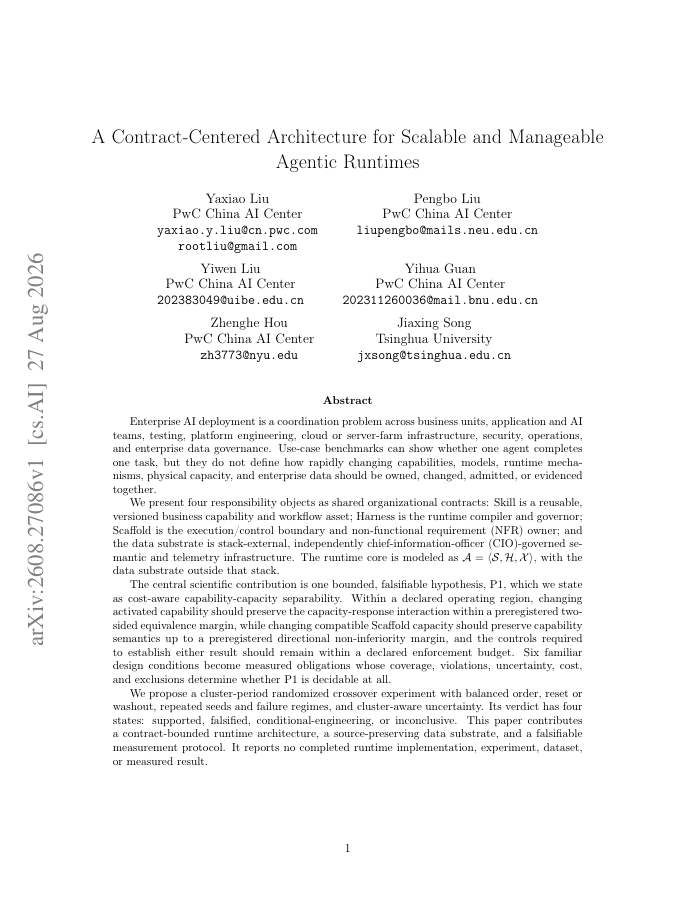 arXiv:2608.27086v1 [cs.AI] 27 Aug 2026

A Contract-Centered Architecture for Scalable and Manageable Agentic Runtimes

Yaxiao Liu
PwC China AI Center
yaxiao.y.liu@cn.pwc.com
rootliu@gmail.com

Pengbo Liu
PwC China AI Center
liupengbo@mails.neu.edu.cn

Yiwen Liu
PwC China AI Center
202383049@uibe.edu.cn

Yihua Guan
PwC China AI Center
202311260036@mail.bnu.edu.cn

Zhenghe Hou
PwC China AI Center
zh3773@nyu.edu

Jiaxing Song
Tsinghua University
jxsong@tsinghua.edu.cn

Abstract

Enterprise AI deployment is a coordination problem across business units, application and AI teams, testing, platform engineering, cloud or server-farm infrastructure, security, operations, and enterprise data governance. Use-case benchmarks can show whether one agent completes one task, but they do not define how rapidly changing capabilities, models, runtime mechanisms, physical capacity, and enterprise data should be owned, changed, admitted, or evidenced together.

We present four responsibility objects as shared organizational contracts: Skill is a reusable, versioned business capability and workflow asset; Harness is the runtime compiler and governor; Scaffold is the execution/control boundary and non-functional requirement (NFR) owner; and the data substrate is stack-external, independently chief-information-officer (CIO)-governed semantic and telemetry infrastructure. The runtime core is modeled as $\mathcal{A} = \langle \mathcal{S}, \mathcal{H}, \mathcal{X} \rangle$, with the data substrate outside that stack.

The central scientific contribution is one bounded, falsifiable hypothesis, P1, which we state as cost-aware capability-capacity separability. Within a declared operating region, changing activated capability should preserve the capacity-response interaction within a preregistered two-sided equivalence margin, while changing compatible Scaffold capacity should preserve capability semantics up to a preregistered directional non-inferiority margin, and the controls required to establish either result should remain within a declared enforcement budget. Six familiar design conditions become measured obligations whose coverage, violations, uncertainty, cost, and exclusions determine whether P1 is decidable at all.

We propose a cluster-period randomized crossover experiment with balanced order, reset or washout, repeated seeds and failure regimes, and cluster-aware uncertainty. Its verdict has four states: supported, falsified, conditional-engineering, or inconclusive. This paper contributes a contract-bounded runtime architecture, a source-preserving data substrate, and a falsifiable measurement protocol. It reports no completed runtime implementation, experiment, dataset, or measured result.

1